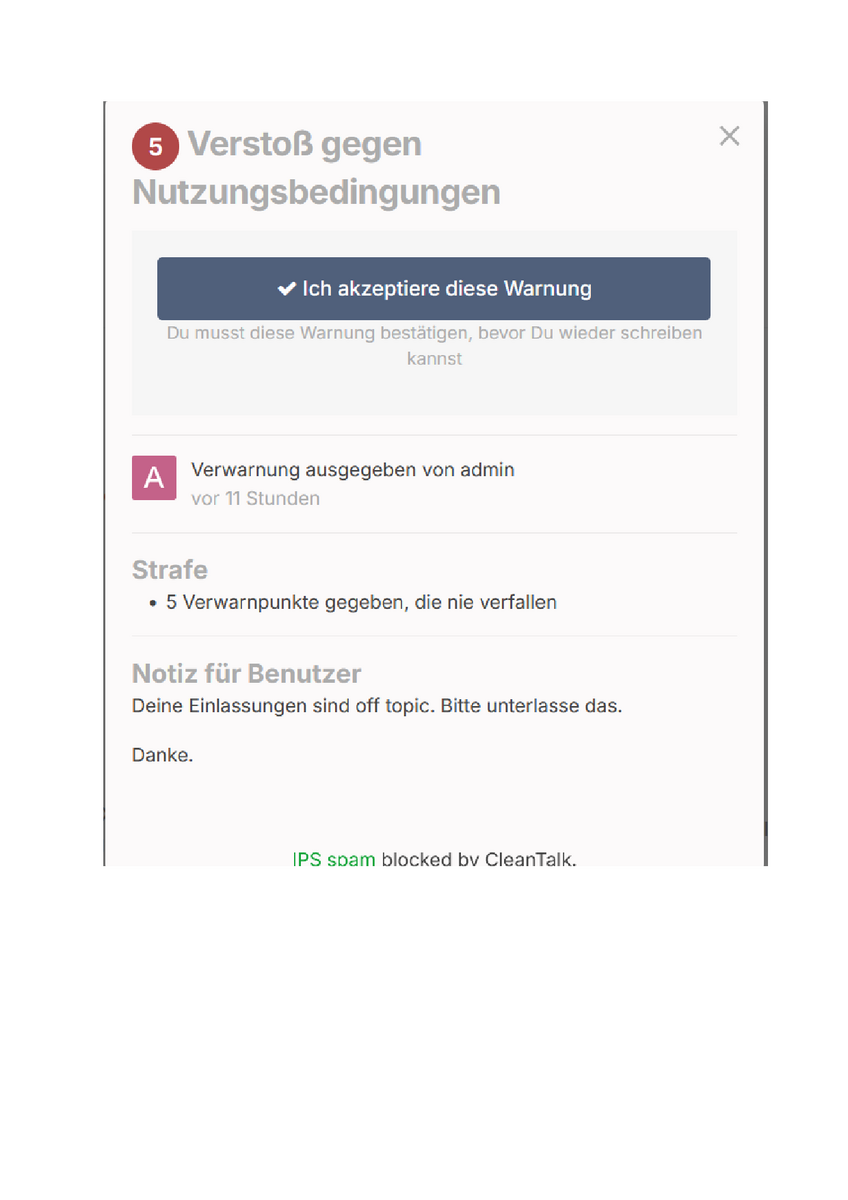 5 Verstoß gegen Nutzungsbedingungen

×

✔ Ich akzeptiere diese Warnung

Du musst diese Warnung bestätigen, bevor Du wieder schreiben kannst

A

Verwarnung ausgegeben von admin
vor 11 Stunden

Strafe

• 5 Verwarnpunkte gegeben, die nie verfallen

Notiz für Benutzer

Deine Einlassungen sind off topic. Bitte unterlasse das.

Danke.

IPS spam blocked by CleanTalk.